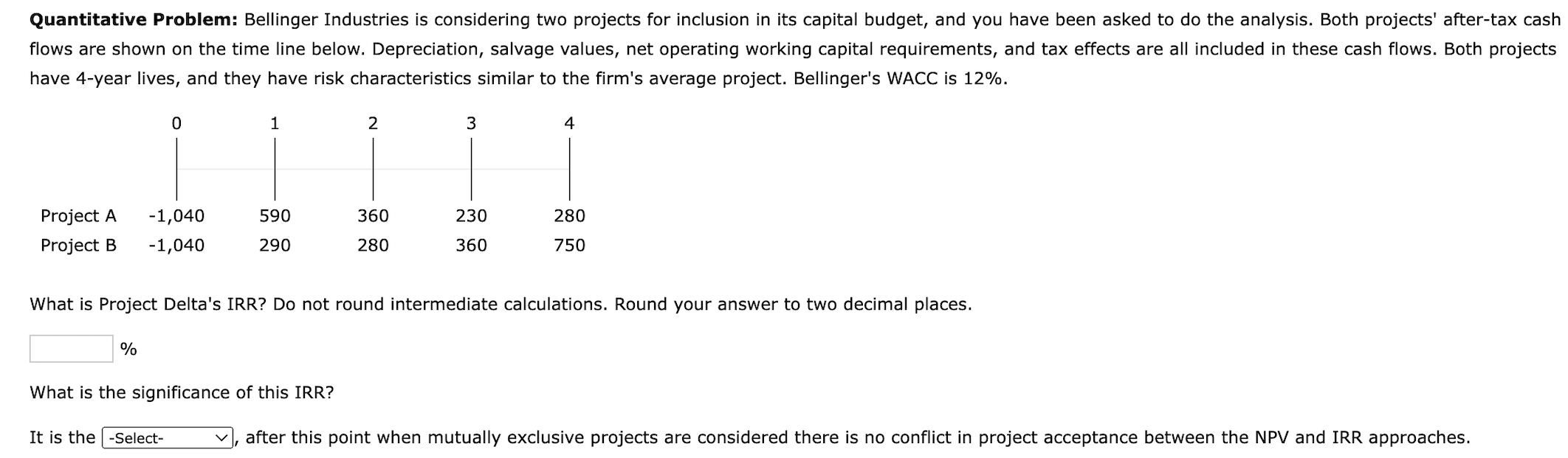 **Quantitative Problem:** Bellinger Industries is considering two projects for inclusion in its capital budget, and you have been asked to do the analysis. Both projects' after-tax cash flows are shown on the time line below. Depreciation, salvage values, net operating working capital requirements, and tax effects are all included in these cash flows. Both projects have 4-year lives, and they have risk characteristics similar to the firm's average project. Bellinger's WACC is 12%.

| | 0 | 1 | 2 | 3 | 4 |
|---|---|---|---|---|---|
| Project A | -1,040 | 590 | 360 | 230 | 280 |
| Project B | -1,040 | 290 | 280 | 360 | 750 |

What is Project Delta's IRR? Do not round intermediate calculations. Round your answer to two decimal places.

%

What is the significance of this IRR?

It is the -Select- , after this point when mutually exclusive projects are considered there is no conflict in project acceptance between the NPV and IRR approaches.